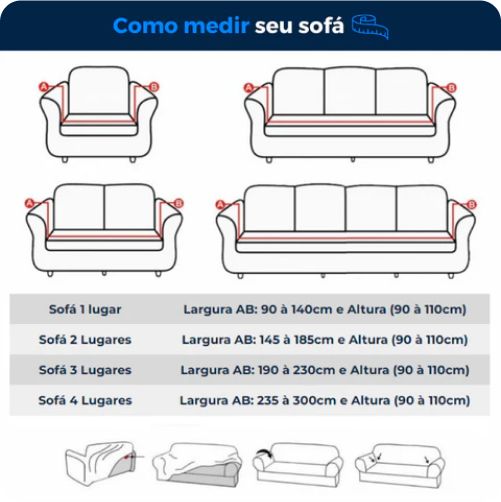 Como medir seu sofá

A B

A B

A B

A B

| Sofá 1 lugar | Largura AB: 90 à 140cm e Altura (90 à 110cm) |
|---|---|
| Sofá 2 Lugares | Largura AB: 145 à 185cm e Altura (90 à 110cm) |
| Sofá 3 Lugares | Largura AB: 190 à 230cm e Altura (90 à 110cm) |
| Sofá 4 Lugares | Largura AB: 235 à 300cm e Altura (90 à 110cm) |